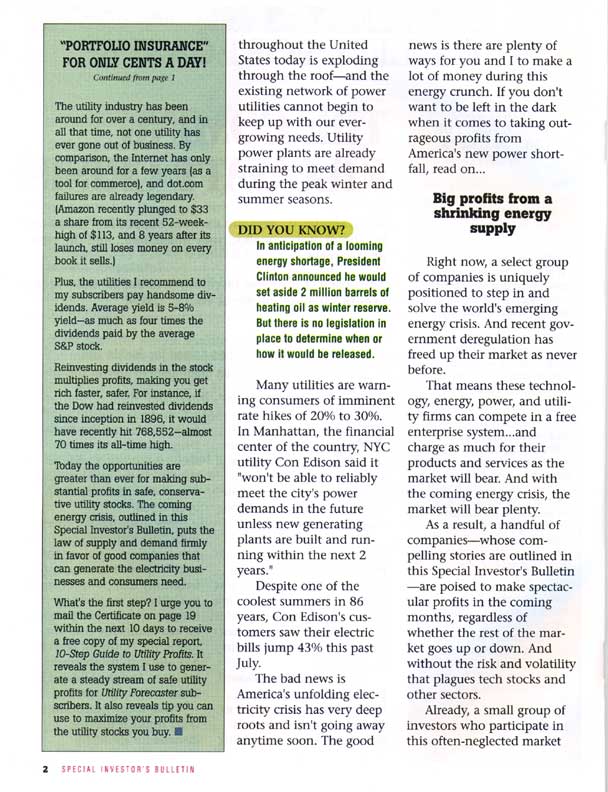 "PORTFOLIO INSURANCE" FOR ONLY CENTS A DAY!

Continued from page 1

The utility industry has been around for over a century, and in all that time, not one utility has ever gone out of business. By comparison, the Internet has only been around for a few years (as a tool for commerce), and dot.com failures are already legendary. (Amazon recently plunged to $33 a share from its recent 52-week-high of $113, and 8 years after its launch, still loses money on every book it sells.)

Plus, the utilities I recommend to my subscribers pay handsome dividends. Average yield is 5-8% yield—as much as four times the dividends paid by the average S&P stock.

Reinvesting dividends in the stock multiplies profits, making you get rich faster, safer. For instance, if the Dow had reinvested dividends since inception in 1896, it would have recently hit 768,552—almost 70 times its all-time high.

Today the opportunities are greater than ever for making substantial profits in safe, conservative utility stocks. The coming energy crisis, outlined in this Special Investor's Bulletin, puts the law of supply and demand firmly in favor of good companies that can generate the electricity businesses and consumers need.

What's the first step? I urge you to mail the Certificate on page 19 within the next 10 days to receive a free copy of my special report, 10-Step Guide to Utility Profits. It reveals the system I use to generate a steady stream of safe utility profits for Utility Forecaster subscribers. It also reveals tip you can use to maximize your profits from the utility stocks you buy.

throughout the United States today is exploding through the roof—and the existing network of power utilities cannot begin to keep up with our ever-growing needs. Utility power plants are already straining to meet demand during the peak winter and summer seasons.

DID YOU KNOW?
In anticipation of a looming energy shortage, President Clinton announced he would set aside 2 million barrels of heating oil as winter reserve. But there is no legislation in place to determine when or how it would be released.

Many utilities are warning consumers of imminent rate hikes of 20% to 30%. In Manhattan, the financial center of the country, NYC utility Con Edison said it "won't be able to reliably meet the city's power demands in the future unless new generating plants are built and running within the next 2 years."

Despite one of the coolest summers in 86 years, Con Edison's customers saw their electric bills jump 43% this past July.

The bad news is America's unfolding electricity crisis has very deep roots and isn't going away anytime soon. The good news is there are plenty of ways for you and I to make a lot of money during this energy crunch. If you don't want to be left in the dark when it comes to taking outrageous profits from America's new power shortfall, read on...

Big profits from a shrinking energy supply

Right now, a select group of companies is uniquely positioned to step in and solve the world's emerging energy crisis. And recent government deregulation has freed up their market as never before.

That means these technology, energy, power, and utility firms can compete in a free enterprise system...and charge as much for their products and services as the market will bear. And with the coming energy crisis, the market will bear plenty.

As a result, a handful of companies—whose compelling stories are outlined in this Special Investor's Bulletin—are poised to make spectacular profits in the coming months, regardless of whether the rest of the market goes up or down. And without the risk and volatility that plagues tech stocks and other sectors.

Already, a small group of investors who participate in this often-neglected market

2 SPECIAL INVESTOR'S BULLETIN